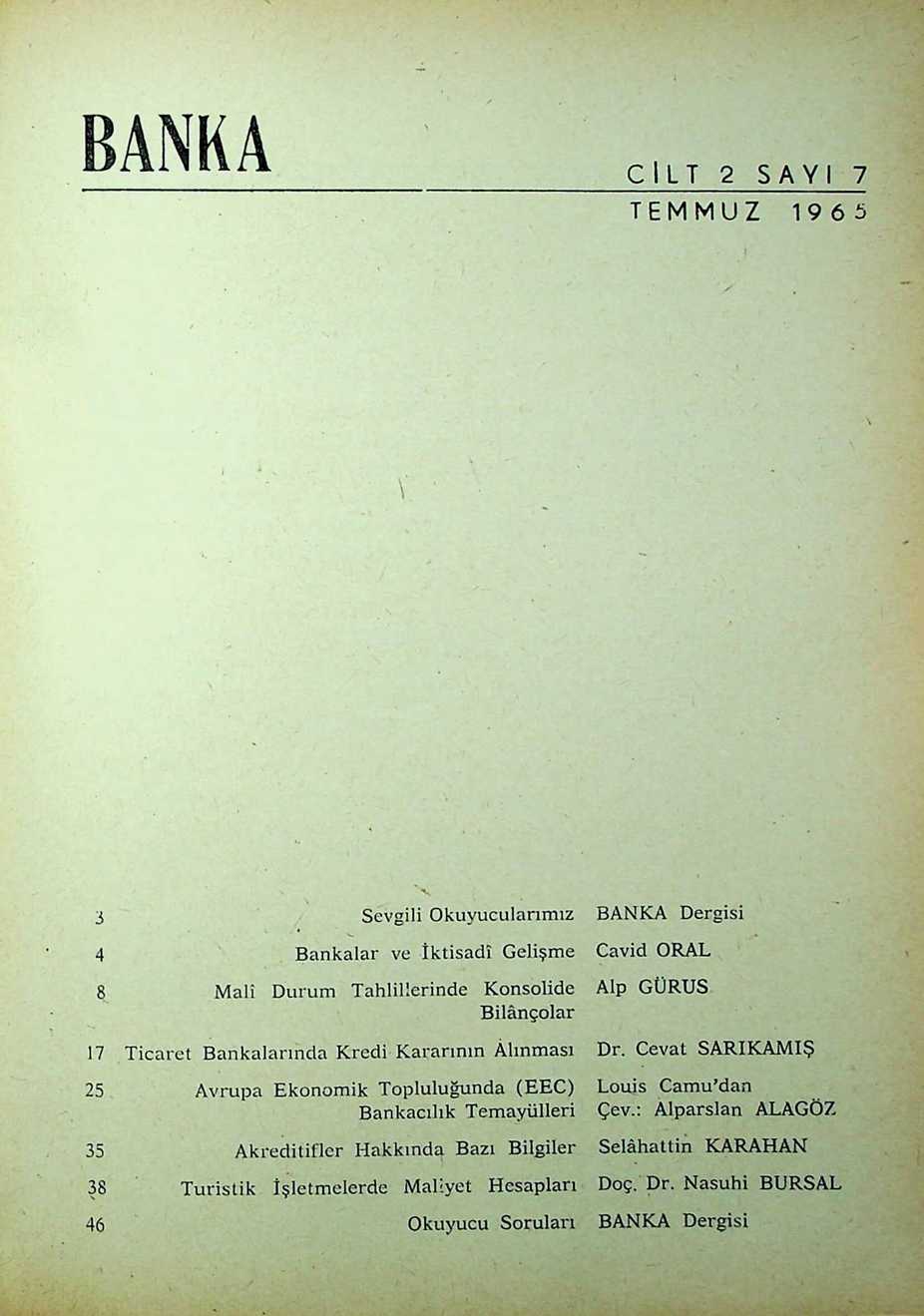 BANKA

CİLT 2 SAYI 7
TEMMUZ 1965

| | | |
|---|---|---|
| 3 | Sevgili Okuyucularımız | BANKA Dergisi |
| 4 | Bankalar ve İktisadî Gelişme | Cavid ORAL |
| 8 | Malî Durum Tahlillerinde Konsolide Bilânçolar | Alp GÜRUS |
| 17 | Ticaret Bankalarında Kredi Kararının Alınması | Dr. Cevat SARIKAMIŞ |
| 25 | Avrupa Ekonomik Topluluğunda (EEC) Bankacılık Temayülleri | Louis Camu'dan Çev.: Alparslan ALAGÖZ |
| 35 | Akreditifler Hakkında Bazı Bilgiler | Selâhattin KARAHAN |
| 38 | Turistik İşletmelerde Maliyet Hesapları | Doç. Dr. Nasuhi BURSAL |
| 46 | Okuyucu Soruları | BANKA Dergisi |